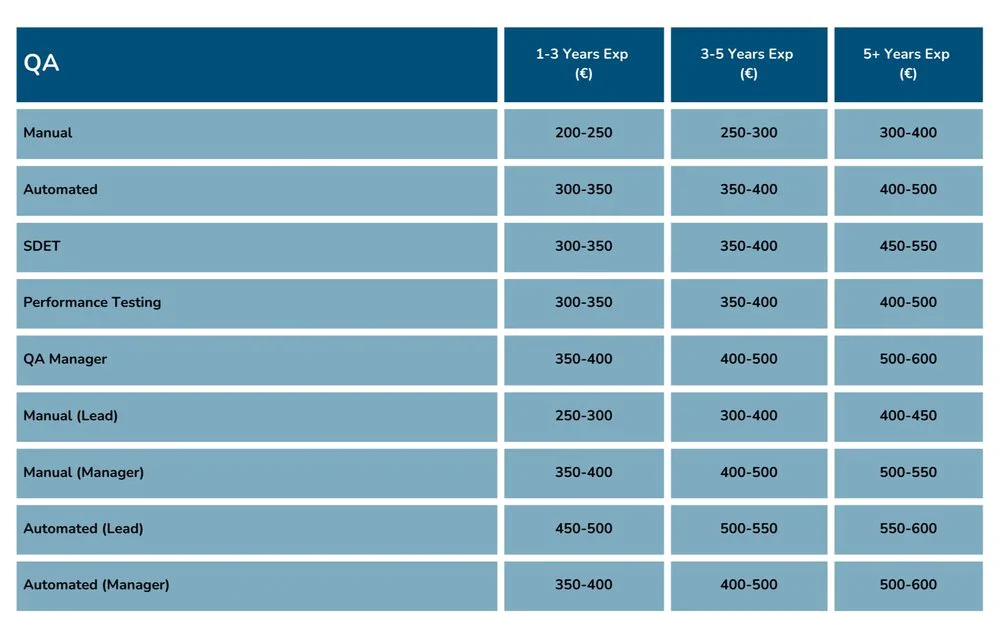 | QA | 1-3 Years Exp (€) | 3-5 Years Exp (€) | 5+ Years Exp (€) |
|---|---|---|---|
| Manual | 200-250 | 250-300 | 300-400 |
| Automated | 300-350 | 350-400 | 400-500 |
| SDET | 300-350 | 350-400 | 450-550 |
| Performance Testing | 300-350 | 350-400 | 400-500 |
| QA Manager | 350-400 | 400-500 | 500-600 |
| Manual (Lead) | 250-300 | 300-400 | 400-450 |
| Manual (Manager) | 350-400 | 400-500 | 500-550 |
| Automated (Lead) | 450-500 | 500-550 | 550-600 |
| Automated (Manager) | 350-400 | 400-500 | 500-600 |